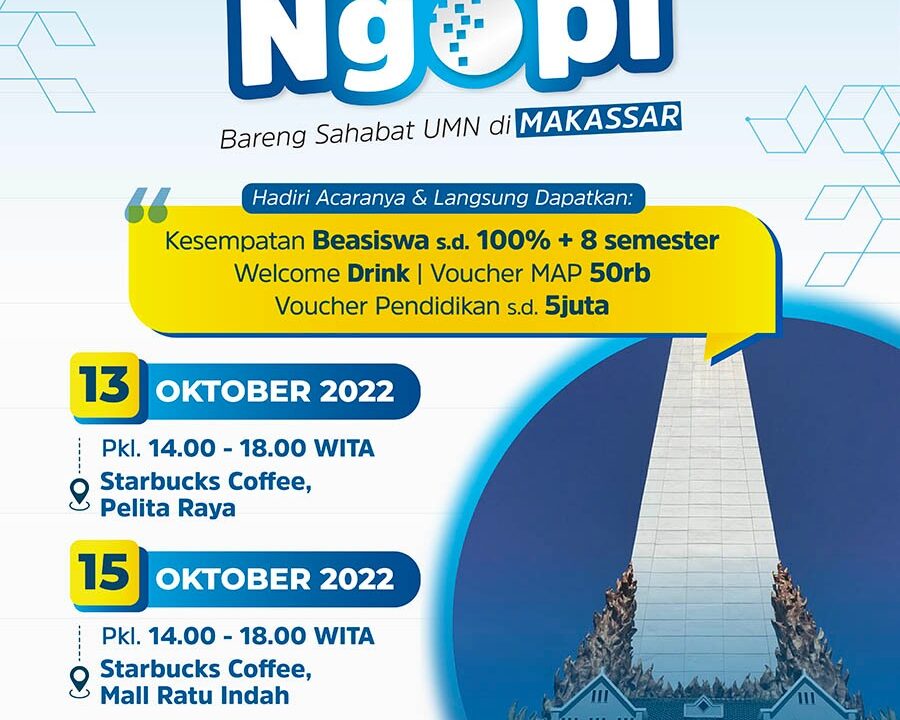 Ngopi

Bareng Sahabat UMN di MAKASSAR

Hadiri Acaranya & Langsung Dapatkan:

Kesempatan Beasiswa s.d. 100% + 8 semester
Welcome Drink | Voucher MAP 50rb
Voucher Pendidikan s.d. 5juta

13 OKTOBER 2022

Pkl. 14.00 - 18.00 WITA

Starbucks Coffee, Pelita Raya

15 OKTOBER 2022

Pkl. 14.00 - 18.00 WITA

Starbucks Coffee, Mall Ratu Indah